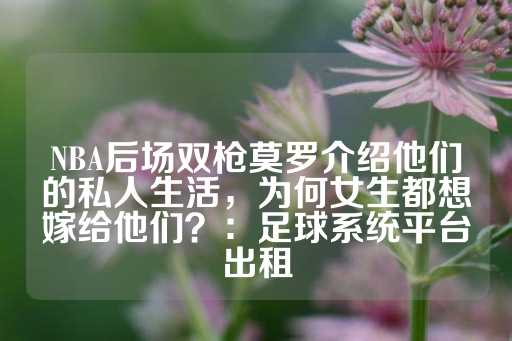 NBA后场双枪莫罗介绍他们的私人生活，为何女生都想嫁给他们？：足球系统平台出租